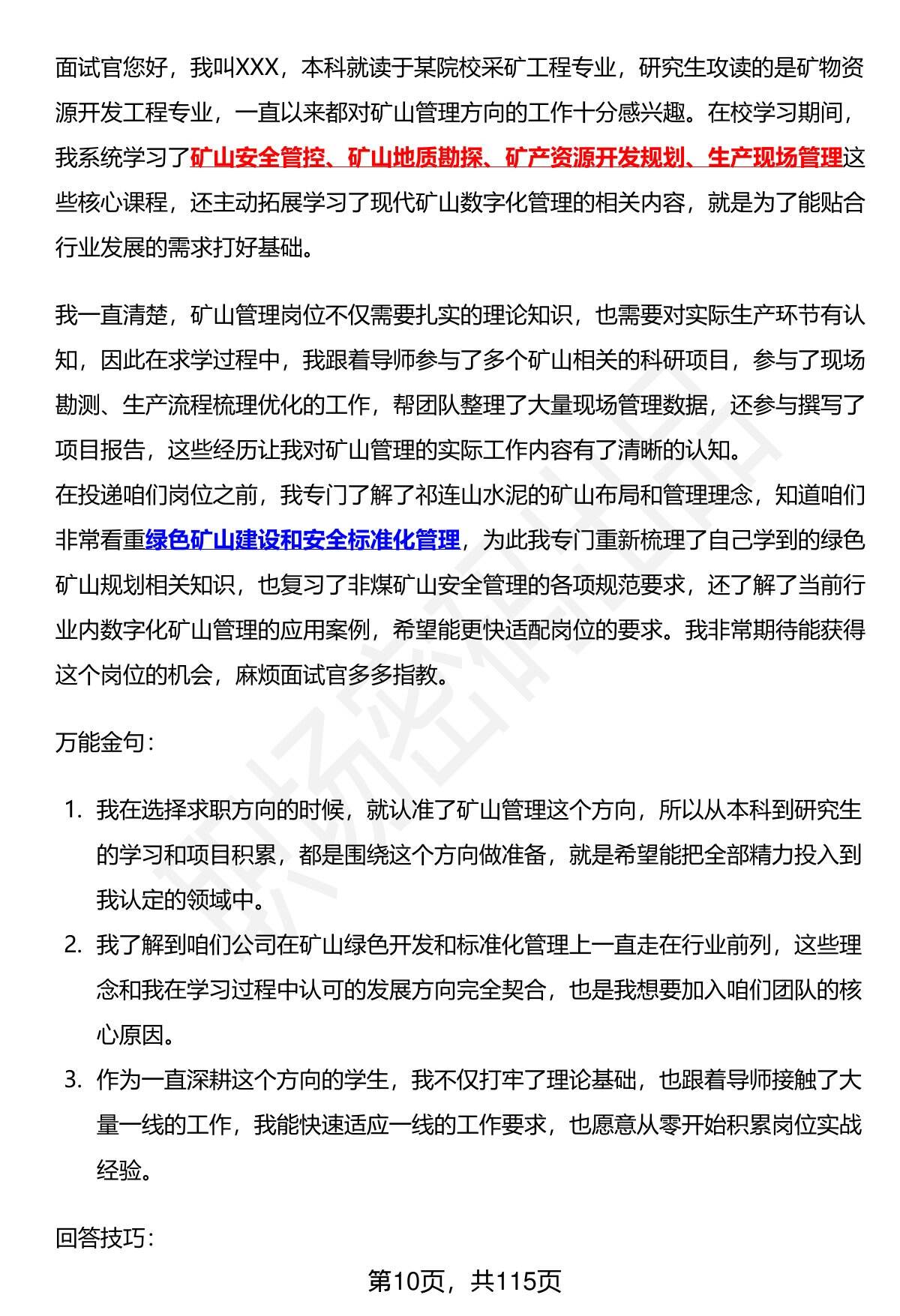 面试官您好，我叫XXX，本科就读于某院校采矿工程专业，研究生攻读的是矿物资源开发工程专业，一直以来都对矿山管理方向的工作十分感兴趣。在校学习期间，我系统学习了矿山安全管控、矿山地质勘探、矿产资源开发规划、生产现场管理这些核心课程，还主动拓展学习了现代矿山数字化管理的相关内容，就是为了能贴合行业发展的需求打好基础。

我一直清楚，矿山管理岗位不仅需要扎实的理论知识，也需要对实际生产环节有认知，因此在求学过程中，我跟着导师参与了多个矿山相关的科研项目，参与了现场勘测、生产流程梳理优化的工作，帮团队整理了大量现场管理数据，还参与撰写了项目报告，这些经历让我对矿山管理的实际工作内容有了清晰的认知。
在投递咱们岗位之前，我专门了解了祁连山水泥的矿山布局和管理理念，知道咱们非常看重绿色矿山建设和安全标准化管理，为此我专门重新梳理了自己学到的绿色矿山规划相关知识，也复习了非煤矿山安全管理的各项规范要求，还了解了当前行业内数字化矿山管理的应用案例，希望能更快适配岗位的要求。我非常期待能获得这个岗位的机会，麻烦面试官多多指教。

万能金句：

1. 我在选择求职方向的时候，就认准了矿山管理这个方向，所以从本科到研究生的学习和项目积累，都是围绕这个方向做准备，就是希望能把全部精力投入到我认定的领域中。
2. 我了解到咱们公司在矿山绿色开发和标准化管理上一直走在行业前列，这些理念和我在学习过程中认可的发展方向完全契合，也是我想要加入咱们团队的核心原因。
3. 作为一直深耕这个方向的学生，我不仅打牢了理论基础，也跟着导师接触了大量一线的工作，我能快速适应一线的工作要求，也愿意从零开始积累岗位实战经验。

回答技巧：

第10页，共115页